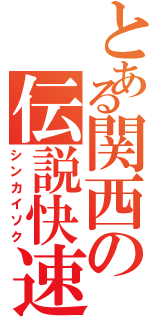 とある関西の伝説快速

シンカイソク